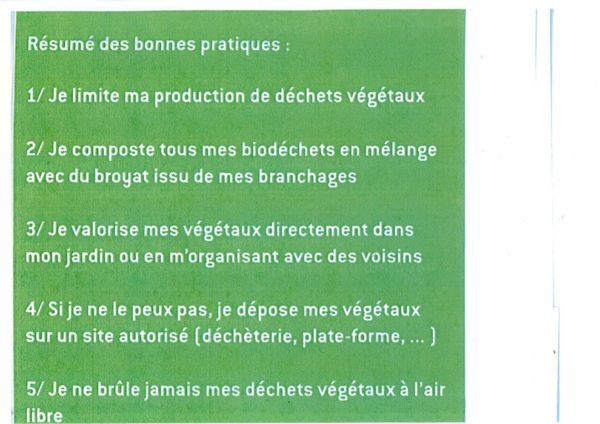 Résumé des bonnes pratiques :

1/ Je limite ma production de déchets végétaux

2/ Je composte tous mes biodéchets en mélange avec du broyat issu de mes branchages

3/ Je valorise mes végétaux directement dans mon jardin ou en m'organisant avec des voisins

4/ Si je ne le peux pas, je dépose mes végétaux sur un site autorisé (déchèterie, plate-forme, ... )

5/ Je ne brûle jamais mes déchets végétaux à l'air libre